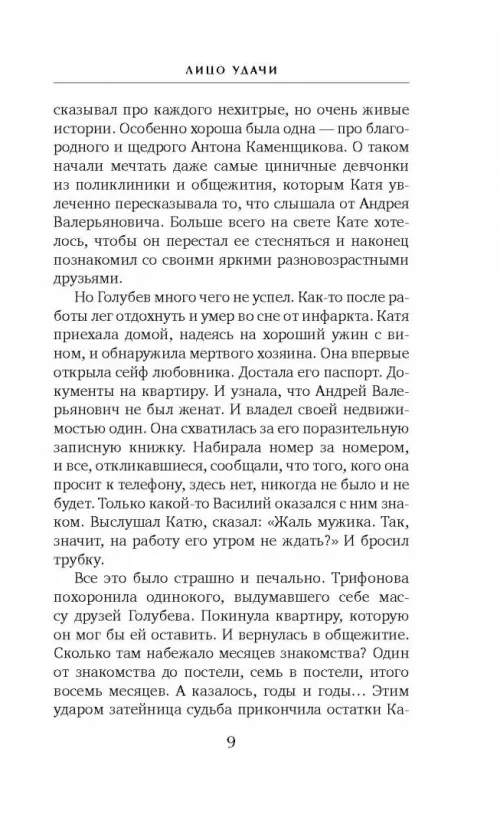 ЛИЦО УДАЧИ

сказывал про каждого нехитрые, но очень живые истории. Особенно хороша была одна — про благородного и щедрого Антона Каменщикова. О таком начали мечтать даже самые циничные девчонки из поликлиники и общежития, которым Катя увлеченно пересказывала то, что слышала от Андрея Валерьяновича. Больше всего на свете Кате хотелось, чтобы он перестал ее стесняться и наконец познакомил со своими яркими разновозрастными друзьями.

Но Голубев много чего не успел. Как-то после работы лег отдохнуть и умер во сне от инфаркта. Катя приехала домой, надеясь на хороший ужин с вином, и обнаружила мертвого хозяина. Она впервые открыла сейф любовника. Достала его паспорт. Документы на квартиру. И узнала, что Андрей Валерьянович не был женат. И владел своей недвижимостью один. Она схватилась за его поразительную записную книжку. Набирала номер за номером, и все, откликавшиеся, сообщали, что того, кого она просит к телефону, здесь нет, никогда не было и не будет. Только какой-то Василий оказался с ним знаком. Выслушал Катю, сказал: «Жаль мужика. Так, значит, на работу его утром не ждать?» И бросил трубку.

Все это было страшно и печально. Трифонова похоронила одинокого, выдумавшего себе массу друзей Голубева. Покинула квартиру, которую он мог бы ей оставить. И вернулась в общежитие. Сколько там набежало месяцев знакомства? Один от знакомства до постели, семь в постели, итого восемь месяцев. А казалось, годы и годы… Этим ударом затейница судьба прикончила остатки Ка-

9